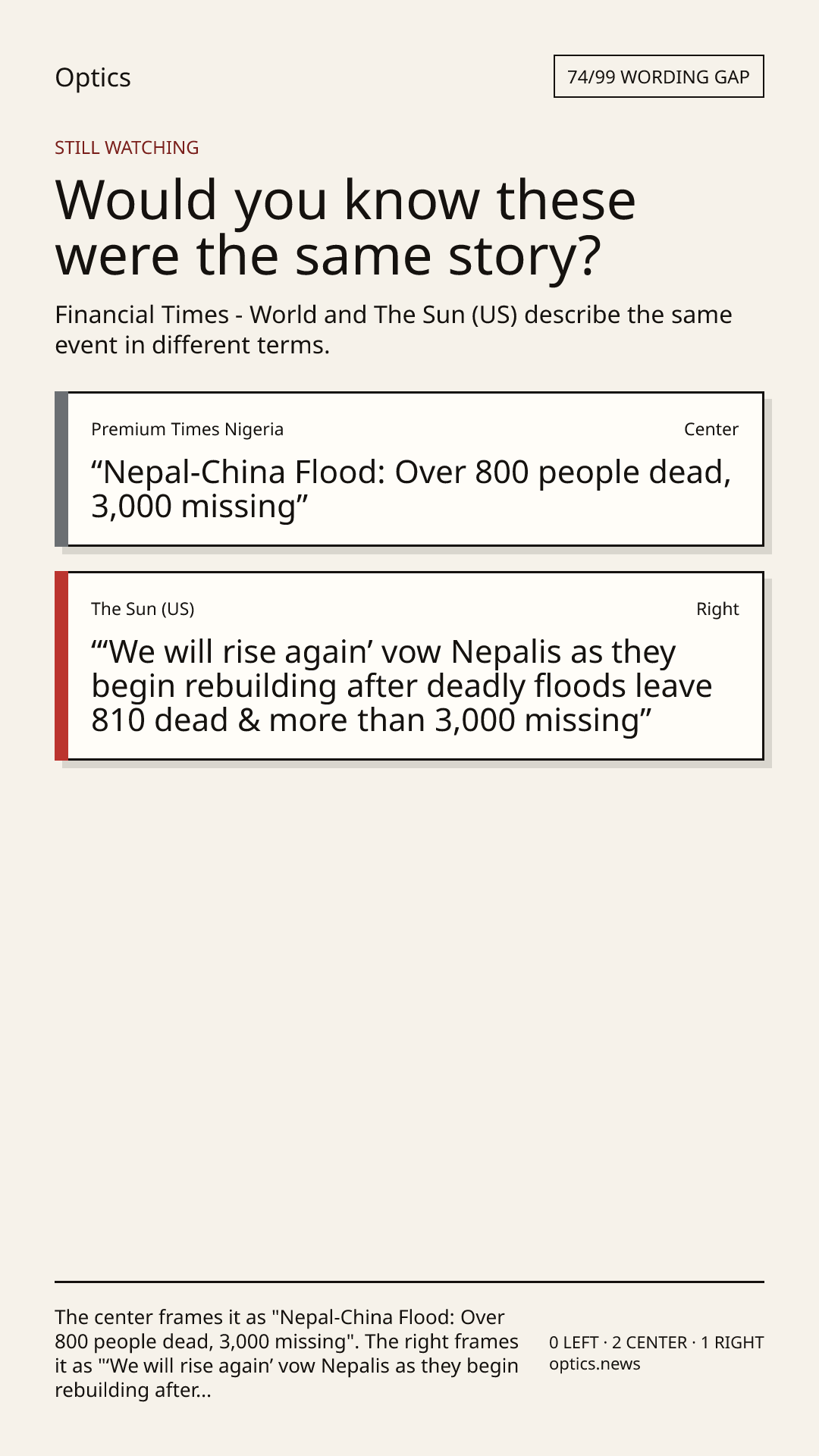 Optics

74/99 WORDING GAP

STILL WATCHING

Would you know these were the same story?

Financial Times - World and The Sun (US) describe the same event in different terms.

Premium Times Nigeria

Center

“Nepal-China Flood: Over 800 people dead, 3,000 missing”

The Sun (US)

Right

“‘We will rise again’ vow Nepalis as they begin rebuilding after deadly floods leave 810 dead & more than 3,000 missing”

The center frames it as "Nepal-China Flood: Over 800 people dead, 3,000 missing". The right frames it as "‘We will rise again’ vow Nepalis as they begin rebuilding after...

0 LEFT · 2 CENTER · 1 RIGHT
optics.news